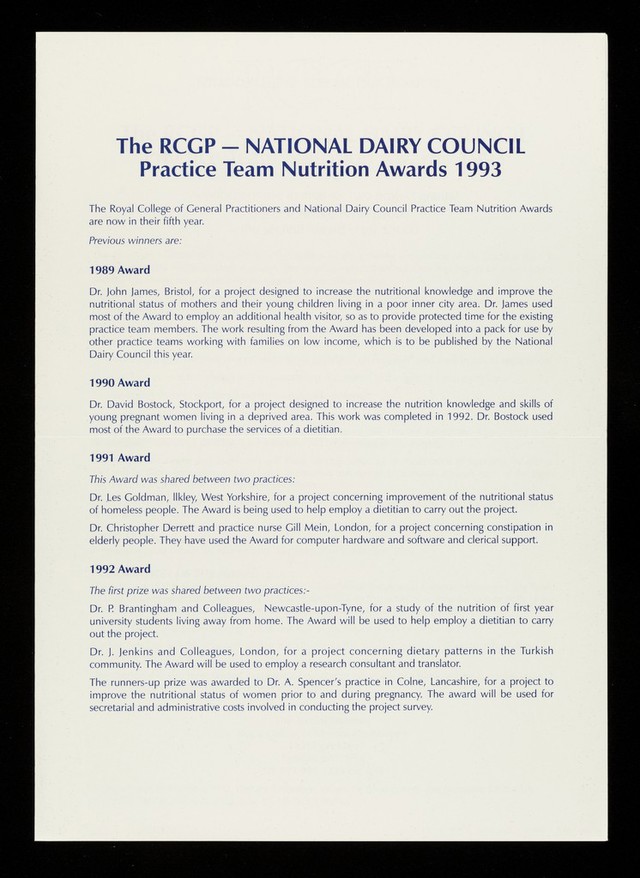 The RCGP — NATIONAL DAIRY COUNCIL
Practice Team Nutrition Awards 1993

The Royal College of General Practitioners and National Dairy Council Practice Team Nutrition Awards are now in their fifth year.

Previous winners are:

1989 Award

Dr. John James, Bristol, for a project designed to increase the nutritional knowledge and improve the nutritional status of mothers and their young children living in a poor inner city area. Dr. James used most of the Award to employ an additional health visitor, so as to provide protected time for the existing practice team members. The work resulting from the Award has been developed into a pack for use by other practice teams working with families on low income, which is to be published by the National Dairy Council this year.

1990 Award

Dr. David Bostock, Stockport, for a project designed to increase the nutrition knowledge and skills of young pregnant women living in a deprived area. This work was completed in 1992. Dr. Bostock used most of the Award to purchase the services of a dietitian.

1991 Award

This Award was shared between two practices:

Dr. Les Goldman, Ilkley, West Yorkshire, for a project concerning improvement of the nutritional status of homeless people. The Award is being used to help employ a dietitian to carry out the project.

Dr. Christopher Derrett and practice nurse Gill Mein, London, for a project concerning constipation in elderly people. They have used the Award for computer hardware and software and clerical support.

1992 Award

The first prize was shared between two practices:-

Dr. P. Brantingham and Colleagues, Newcastle-upon-Tyne, for a study of the nutrition of first year university students living away from home. The Award will be used to help employ a dietitian to carry out the project.

Dr. J. Jenkins and Colleagues, London, for a project concerning dietary patterns in the Turkish community. The Award will be used to employ a research consultant and translator.

The runners-up prize was awarded to Dr. A. Spencer's practice in Colne, Lancashire, for a project to improve the nutritional status of women prior to and during pregnancy. The award will be used for secretarial and administrative costs involved in conducting the project survey.